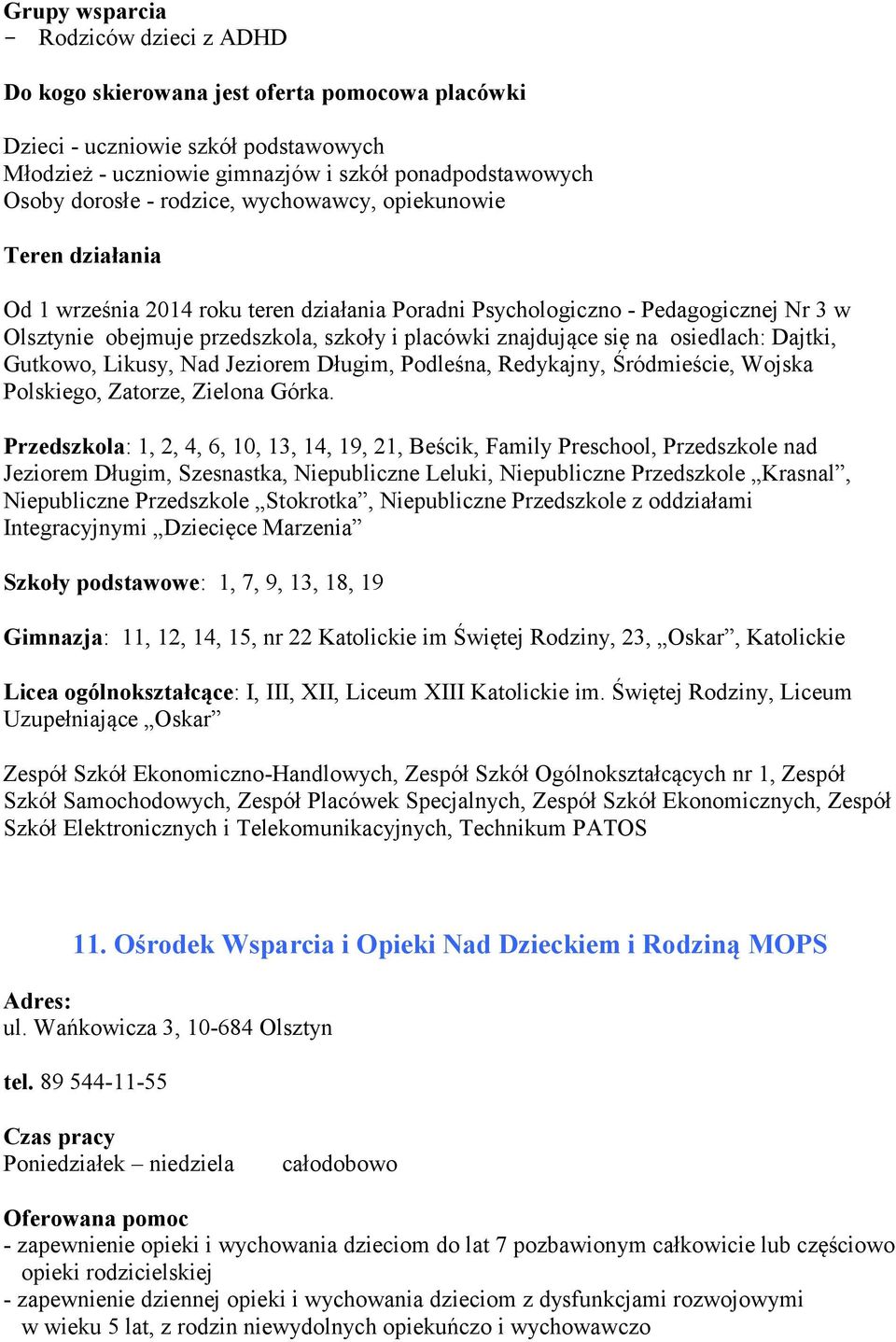 Grupy wsparcia
- Rodziców dzieci z ADHD

Do kogo skierowana jest oferta pomocowa placówki

Dzieci - uczniowie szkół podstawowych
Młodzież - uczniowie gimnazjów i szkół ponadpodstawowych
Osoby dorosłe - rodzice, wychowawcy, opiekunowie

Teren działania

Od 1 września 2014 roku teren działania Poradni Psychologiczno - Pedagogicznej Nr 3 w Olsztynie obejmuje przedszkola, szkoły i placówki znajdujące się na osiedlach: Dajtki, Gutkowo, Likusy, Nad Jeziorem Długim, Podleśna, Redykajny, Śródmieście, Wojska Polskiego, Zatorze, Zielona Górka.

Przedszkola: 1, 2, 4, 6, 10, 13, 14, 19, 21, Beścik, Family Preschool, Przedszkole nad Jeziorem Długim, Szesnastka, Niepubliczne Leluki, Niepubliczne Przedszkole „Krasnal”, Niepubliczne Przedszkole „Stokrotka”, Niepubliczne Przedszkole z oddziałami Integracyjnymi „Dziecięce Marzenia”

Szkoły podstawowe: 1, 7, 9, 13, 18, 19

Gimnazja: 11, 12, 14, 15, nr 22 Katolickie im Świętej Rodziny, 23, „Oskar”, Katolickie

Licea ogólnokształcące: I, III, XII, Liceum XIII Katolickie im. Świętej Rodziny, Liceum Uzupełniające „Oskar”

Zespół Szkół Ekonomiczno-Handlowych, Zespół Szkół Ogólnokształcących nr 1, Zespół Szkół Samochodowych, Zespół Placówek Specjalnych, Zespół Szkół Ekonomicznych, Zespół Szkół Elektronicznych i Telekomunikacyjnych, Technikum PATOS

11. Ośrodek Wsparcia i Opieki Nad Dzieckiem i Rodziną MOPS

Adres:
ul. Wańkowicza 3, 10-684 Olsztyn

tel. 89 544-11-55

Czas pracy
Poniedziałek – niedziela całodobowo

Oferowana pomoc
- zapewnienie opieki i wychowania dzieciom do lat 7 pozbawionym całkowicie lub częściowo opieki rodzicielskiej
- zapewnienie dziennej opieki i wychowania dzieciom z dysfunkcjami rozwojowymi w wieku 5 lat, z rodzin niewydolnych opiekuńczo i wychowawczo